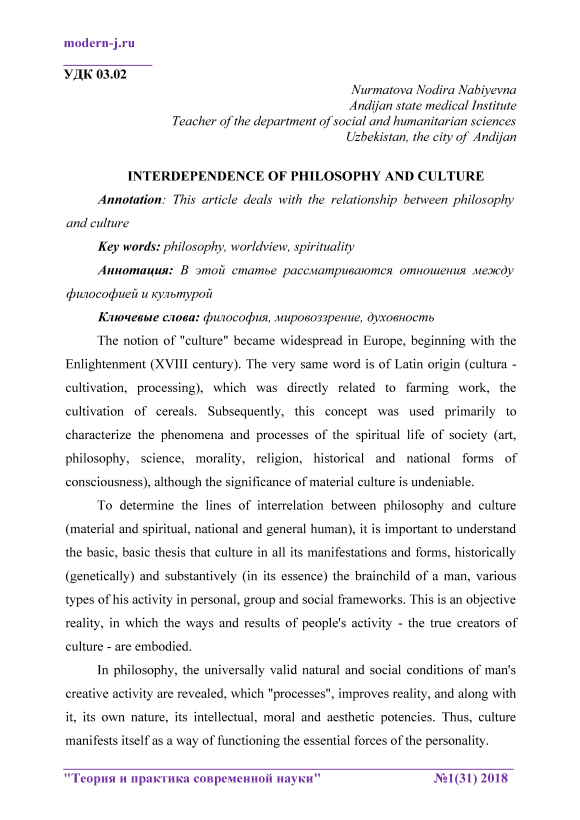 modern-j.ru

УДК 03.02

Nurmatova Nodira Nabiyevna
Andijan state medical Institute
Teacher of the department of social and humanitarian sciences
Uzbekistan, the city of Andijan

INTERDEPENDENCE OF PHILOSOPHY AND CULTURE

Annotation: This article deals with the relationship between philosophy and culture

Key words: philosophy, worldview, spirituality

Аннотация: В этой статье рассматриваются отношения между философией и культурой

Ключевые слова: философия, мировоззрение, духовность

The notion of "culture" became widespread in Europe, beginning with the Enlightenment (XVIII century). The very same word is of Latin origin (cultura - cultivation, processing), which was directly related to farming work, the cultivation of cereals. Subsequently, this concept was used primarily to characterize the phenomena and processes of the spiritual life of society (art, philosophy, science, morality, religion, historical and national forms of consciousness), although the significance of material culture is undeniable.

To determine the lines of interrelation between philosophy and culture (material and spiritual, national and general human), it is important to understand the basic, basic thesis that culture in all its manifestations and forms, historically (genetically) and substantively (in its essence) the brainchild of a man, various types of his activity in personal, group and social frameworks. This is an objective reality, in which the ways and results of people's activity - the true creators of culture - are embodied.

In philosophy, the universally valid natural and social conditions of man's creative activity are revealed, which "processes", improves reality, and along with it, its own nature, its intellectual, moral and aesthetic potencies. Thus, culture manifests itself as a way of functioning the essential forces of the personality.

"Теория и практика современной науки" №1(31) 2018